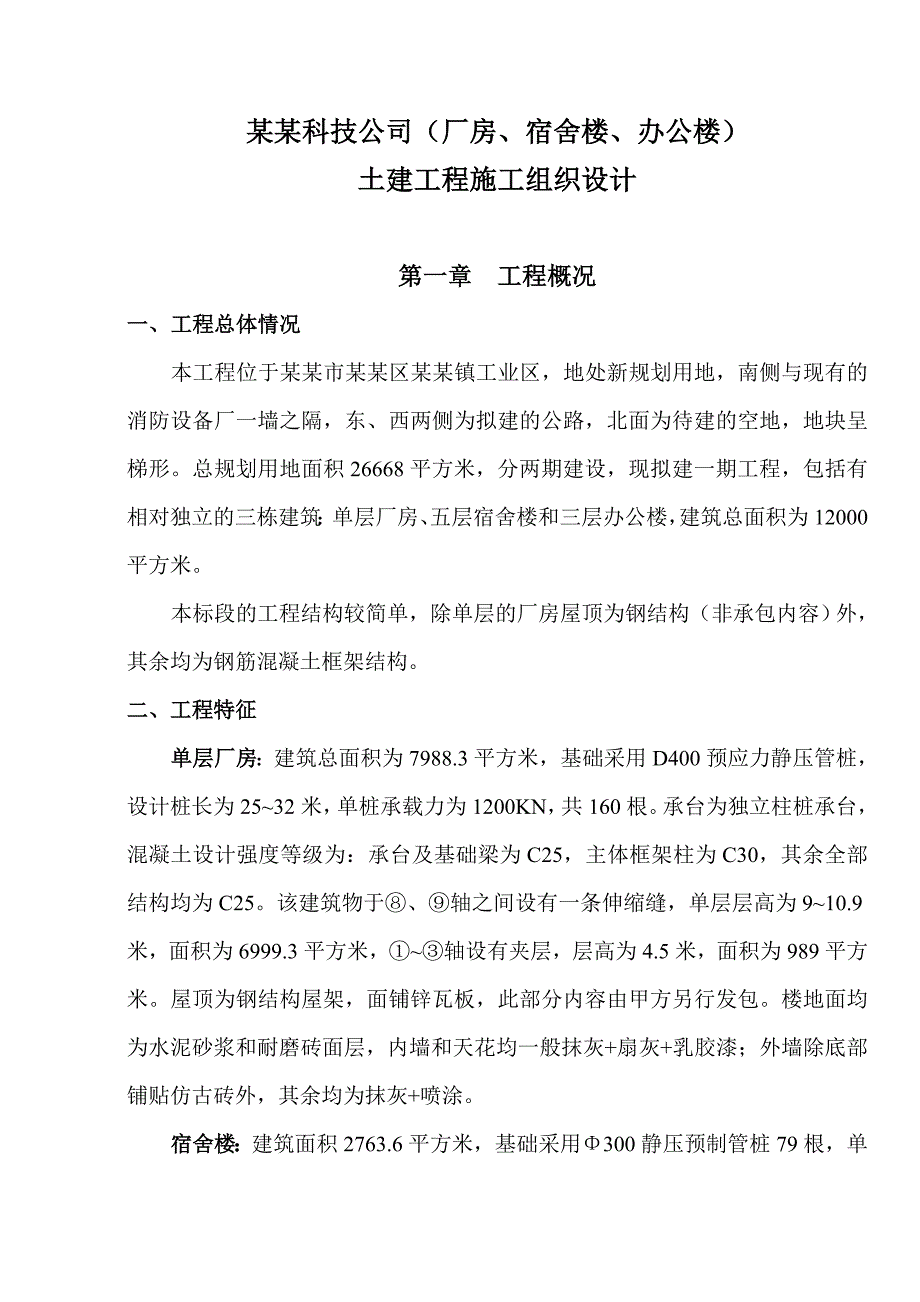 某某科技公司（厂房、宿舍楼、办公楼）
土建工程施工组织设计

第一章　工程概况

一、工程总体情况

本工程位于某某市某某区某某镇工业区，地处新规划用地，南侧与现有的消防设备厂一墙之隔，东、西两侧为拟建的公路，北面为待建的空地，地块呈梯形。总规划用地面积 26668 平方米，分两期建设，现拟建一期工程，包括有相对独立的三栋建筑：单层厂房、五层宿舍楼和三层办公楼，建筑总面积为 12000 平方米。

本标段的工程结构较简单，除单层的厂房屋顶为钢结构（非承包内容）外，其余均为钢筋混凝土框架结构。

二、工程特征

单层厂房：建筑总面积为 7988.3 平方米，基础采用 D400 预应力静压管桩，设计桩长为 25~32 米，单桩承载力为 1200KN，共 160 根。承台为独立柱桩承台，混凝土设计强度等级为：承台及基础梁为 C25，主体框架柱为 C30，其余全部结构均为 C25。该建筑物于⑧、⑨轴之间设有一条伸缩缝，单层层高为 9~10.9 米，面积为 6999.3 平方米，①~③轴设有夹层，层高为 4.5 米，面积为 989 平方米。屋顶为钢结构屋架，面铺锌瓦板，此部分内容由甲方另行发包。楼地面均为水泥砂浆和耐磨砖面层，内墙和天花均一般抹灰+扇灰+乳胶漆；外墙除底部铺贴仿古砖外，其余均为抹灰+喷涂。

宿舍楼：建筑面积 2763.6 平方米，基础采用Φ300 静压预制管桩 79 根，单